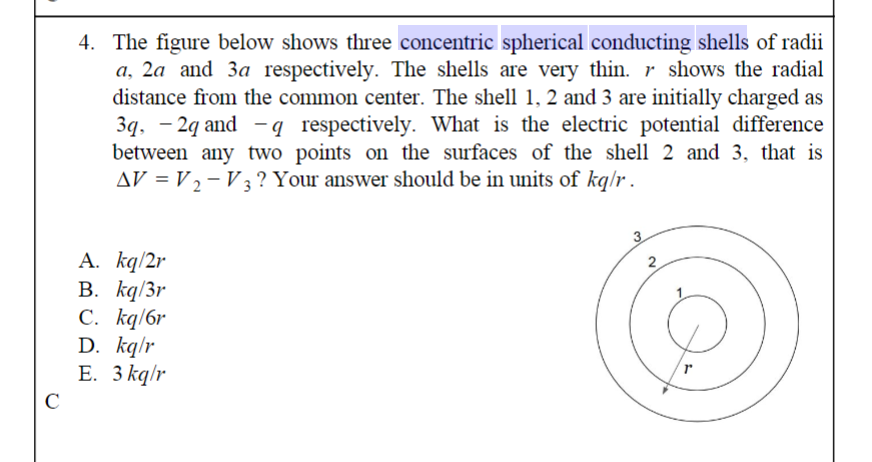 4. The figure below shows three concentric spherical conducting shells of radii $a$, $2a$ and $3a$ respectively. The shells are very thin. $r$ shows the radial distance from the common center. The shell 1, 2 and 3 are initially charged as $3q$, $-2q$ and $-q$ respectively. What is the electric potential difference between any two points on the surfaces of the shell 2 and 3, that is $\Delta V = V_2 - V_3$? Your answer should be in units of $kq/r$.

A. $kq/2r$
B. $kq/3r$
C. $kq/6r$
D. $kq/r$
E. $3\,kq/r$

3
2
1
$r$

C